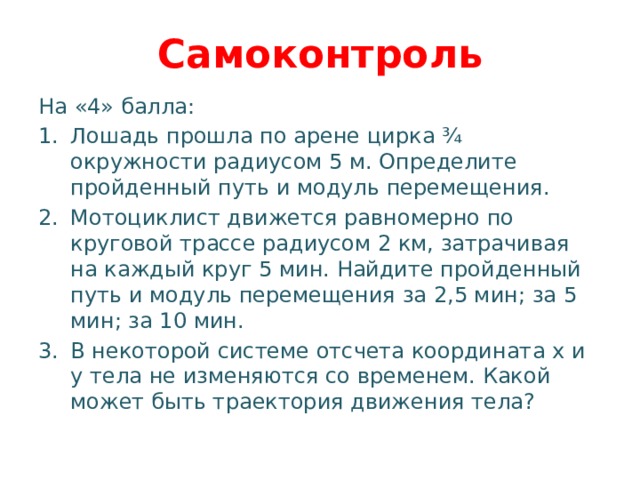 Самоконтроль

На «4» балла:

1. Лошадь прошла по арене цирка ¾ окружности радиусом 5 м. Определите пройденный путь и модуль перемещения.
2. Мотоциклист движется равномерно по круговой трассе радиусом 2 км, затрачивая на каждый круг 5 мин. Найдите пройденный путь и модуль перемещения за 2,5 мин; за 5 мин; за 10 мин.
3. В некоторой системе отсчета координата х и у тела не изменяются со временем. Какой может быть траектория движения тела?